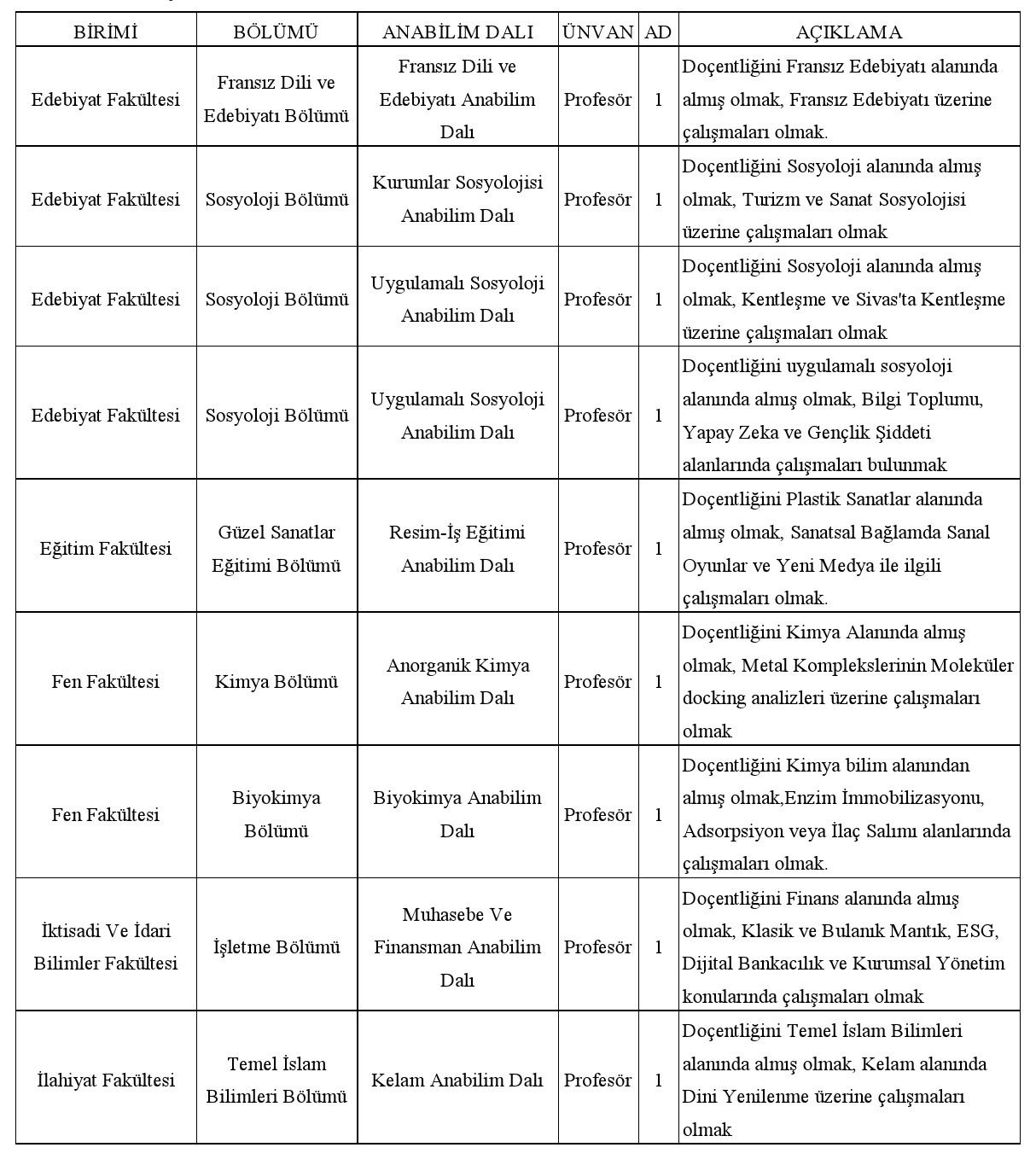 | BİRİMİ | BÖLÜMÜ | ANABİLİM DALI | ÜNVAN | AD | AÇIKLAMA |
|---|---|---|---|---|---|
| Edebiyat Fakültesi | Fransız Dili ve Edebiyatı Bölümü | Fransız Dili ve Edebiyatı Anabilim Dalı | Profesör | 1 | Doçentliğini Fransız Edebiyatı alanında almış olmak, Fransız Edebiyatı üzerine çalışmaları olmak. |
| Edebiyat Fakültesi | Sosyoloji Bölümü | Kurumlar Sosyolojisi Anabilim Dalı | Profesör | 1 | Doçentliğini Sosyoloji alanında almış olmak, Turizm ve Sanat Sosyolojisi üzerine çalışmaları olmak |
| Edebiyat Fakültesi | Sosyoloji Bölümü | Uygulamalı Sosyoloji Anabilim Dalı | Profesör | 1 | Doçentliğini Sosyoloji alanında almış olmak, Kentleşme ve Sivas'ta Kentleşme üzerine çalışmaları olmak |
| Edebiyat Fakültesi | Sosyoloji Bölümü | Uygulamalı Sosyoloji Anabilim Dalı | Profesör | 1 | Doçentliğini uygulamalı sosyoloji alanında almış olmak, Bilgi Toplumu, Yapay Zeka ve Gençlik Şiddeti alanlarında çalışmaları bulunmak |
| Eğitim Fakültesi | Güzel Sanatlar Eğitimi Bölümü | Resim-İş Eğitimi Anabilim Dalı | Profesör | 1 | Doçentliğini Plastik Sanatlar alanında almış olmak, Sanatsal Bağlamda Sanal Oyunlar ve Yeni Medya ile ilgili çalışmaları olmak. |
| Fen Fakültesi | Kimya Bölümü | Anorganik Kimya Anabilim Dalı | Profesör | 1 | Doçentliğini Kimya Alanında almış olmak, Metal Komplekslerinin Moleküler docking analizleri üzerine çalışmaları olmak |
| Fen Fakültesi | Biyokimya Bölümü | Biyokimya Anabilim Dalı | Profesör | 1 | Doçentliğini Kimya bilim alanından almış olmak,Enzim İmmobilizasyonu, Adsorpsiyon veya İlaç Salımı alanlarında çalışmaları olmak. |
| İktisadi Ve İdari Bilimler Fakültesi | İşletme Bölümü | Muhasebe Ve Finansman Anabilim Dalı | Profesör | 1 | Doçentliğini Finans alanında almış olmak, Klasik ve Bulanık Mantık, ESG, Dijital Bankacılık ve Kurumsal Yönetim konularında çalışmaları olmak |
| İlahiyat Fakültesi | Temel İslam Bilimleri Bölümü | Kelam Anabilim Dalı | Profesör | 1 | Doçentliğini Temel İslam Bilimleri alanında almış olmak, Kelam alanında Dini Yenilenme üzerine çalışmaları olmak |